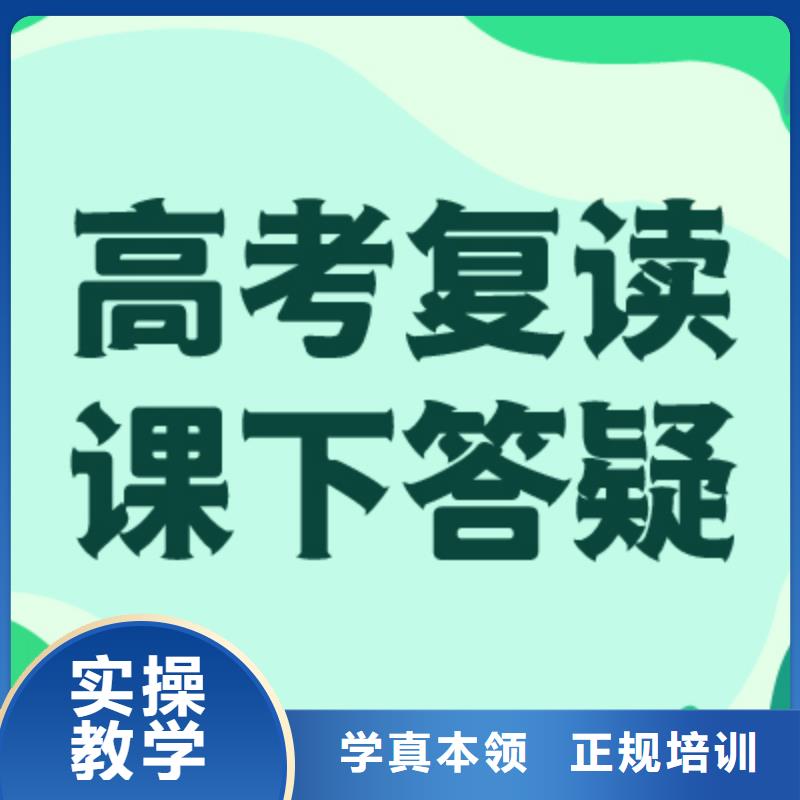 高考复读
课下答疑

实操
教学

学真本领　正规培训